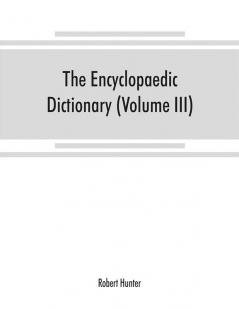 The Encyclopaedic Dictionary (Volume III)

Robert Hunter